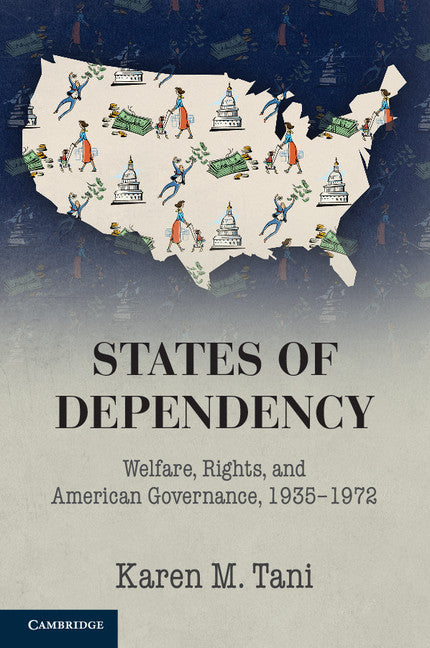 STATES OF DEPENDENCY

Welfare, Rights, and American Governance, 1935–1972

Karen M. Tani

CAMBRIDGE